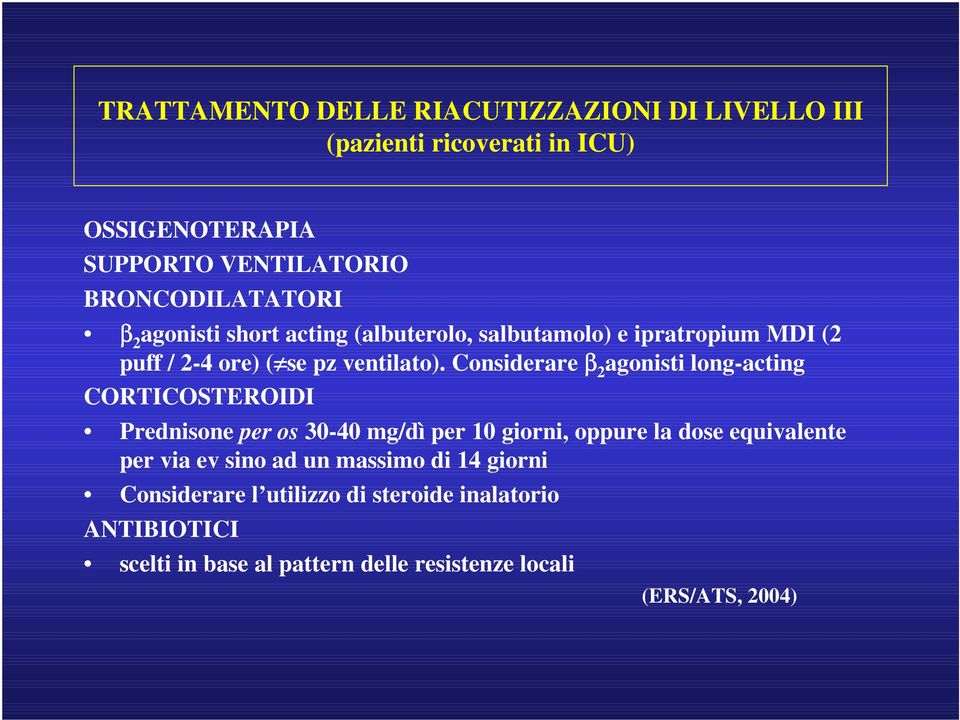 TRATTAMENTO DELLE RIACUTIZZAZIONI DI LIVELLO III
(pazienti ricoverati in ICU)

OSSIGENOTERAPIA
SUPPORTO VENTILATORIO
BRONCODILATATORI

• $\beta_2$agonisti short acting (albuterolo, salbutamolo) e ipratropium MDI (2 puff / 2-4 ore) ($\neq$se pz ventilato). Considerare $\beta_2$agonisti long-acting

CORTICOSTEROIDI

• Prednisone per os 30-40 mg/dì per 10 giorni, oppure la dose equivalente per via ev sino ad un massimo di 14 giorni
• Considerare l'utilizzo di steroide inalatorio

ANTIBIOTICI

• scelti in base al pattern delle resistenze locali

(ERS/ATS, 2004)